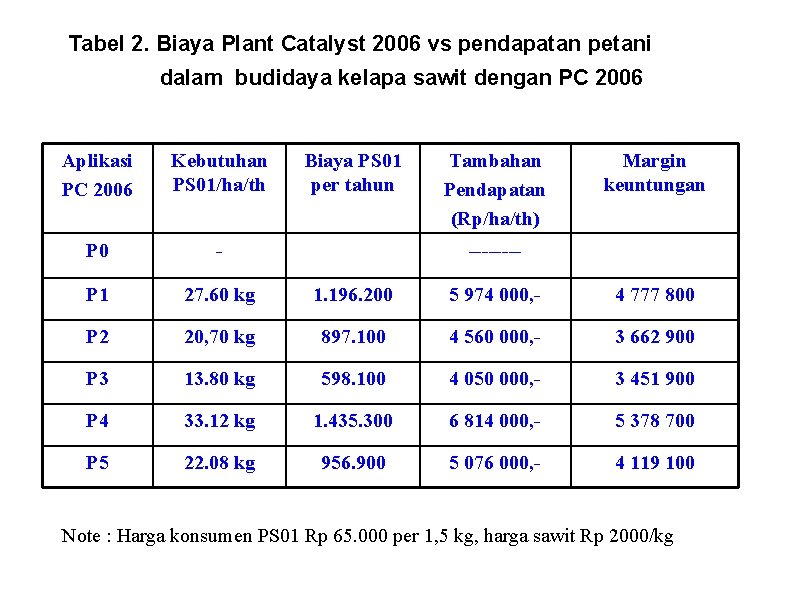 Tabel 2. Biaya Plant Catalyst 2006 vs pendapatan petani dalam budidaya kelapa sawit dengan PC 2006

| Aplikasi PC 2006 | Kebutuhan PS01/ha/th | Biaya PS01 per tahun | Tambahan Pendapatan (Rp/ha/th) | Margin keuntungan |
|---|---|---|---|---|
| P0 | - | | ------ | |
| P1 | 27.60 kg | 1.196.200 | 5 974 000,- | 4 777 800 |
| P2 | 20,70 kg | 897.100 | 4 560 000,- | 3 662 900 |
| P3 | 13.80 kg | 598.100 | 4 050 000,- | 3 451 900 |
| P4 | 33.12 kg | 1.435.300 | 6 814 000,- | 5 378 700 |
| P5 | 22.08 kg | 956.900 | 5 076 000,- | 4 119 100 |

Note : Harga konsumen PS01 Rp 65.000 per 1,5 kg, harga sawit Rp 2000/kg